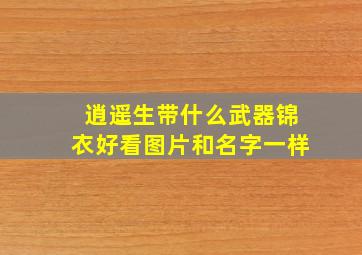 逍遥生带什么武器锦衣好看图片和名字一样